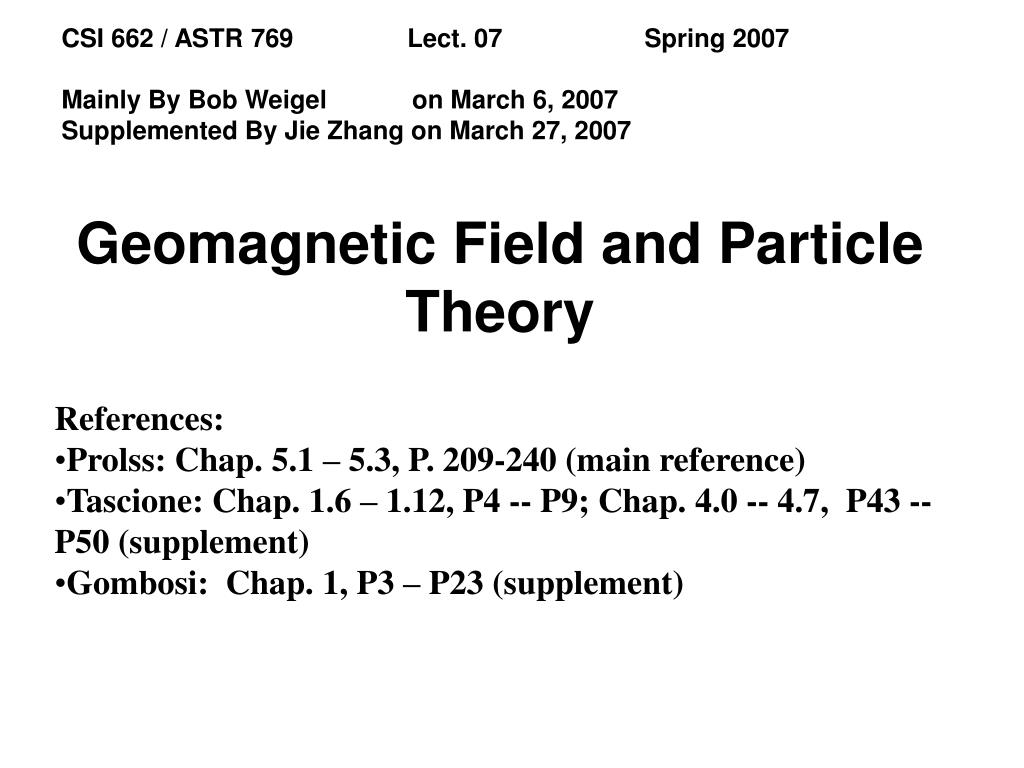 CSI 662 / ASTR 769 Lect. 07 Spring 2007

Mainly By Bob Weigel on March 6, 2007
Supplemented By Jie Zhang on March 27, 2007

Geomagnetic Field and Particle Theory

References:
•Prolss: Chap. 5.1 – 5.3, P. 209-240 (main reference)
•Tascione: Chap. 1.6 – 1.12, P4 -- P9; Chap. 4.0 -- 4.7, P43 -- P50 (supplement)
•Gombosi: Chap. 1, P3 – P23 (supplement)